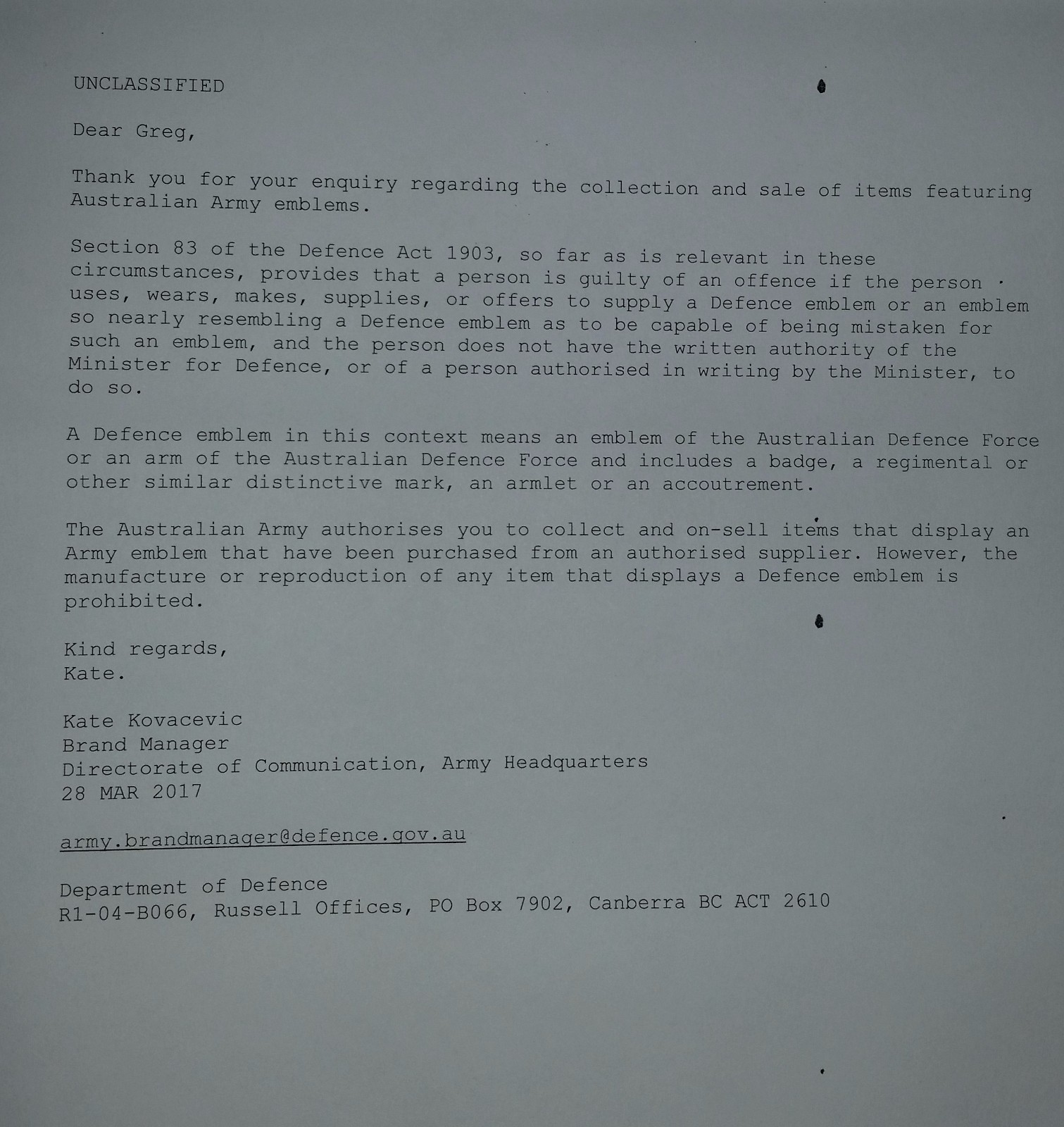 UNCLASSIFIED

Dear Greg,

Thank you for your enquiry regarding the collection and sale of items featuring Australian Army emblems.

Section 83 of the Defence Act 1903, so far as is relevant in these circumstances, provides that a person is guilty of an offence if the person uses, wears, makes, supplies, or offers to supply a Defence emblem or an emblem so nearly resembling a Defence emblem as to be capable of being mistaken for such an emblem, and the person does not have the written authority of the Minister for Defence, or of a person authorised in writing by the Minister, to do so.

A Defence emblem in this context means an emblem of the Australian Defence Force or an arm of the Australian Defence Force and includes a badge, a regimental or other similar distinctive mark, an armlet or an accoutrement.

The Australian Army authorises you to collect and on-sell items that display an Army emblem that have been purchased from an authorised supplier. However, the manufacture or reproduction of any item that displays a Defence emblem is prohibited.

Kind regards,
Kate.

Kate Kovacevic
Brand Manager
Directorate of Communication, Army Headquarters
28 MAR 2017

army.brandmanager@defence.gov.au

Department of Defence
R1-04-B066, Russell Offices, PO Box 7902, Canberra BC ACT 2610